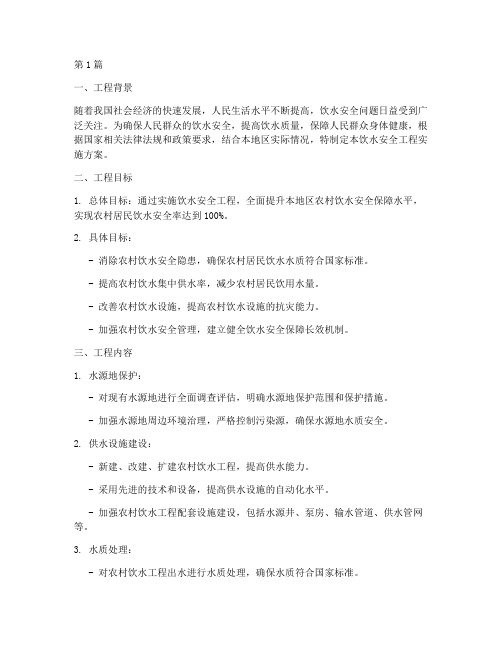 第1篇

一、工程背景

随着我国社会经济的快速发展，人民生活水平不断提高，饮水安全问题日益受到广泛关注。为确保人民群众的饮水安全，提高饮水质量，保障人民群众身体健康，根据国家相关法律法规和政策要求，结合本地区实际情况，特制定本饮水安全工程实施方案。

二、工程目标

1. 总体目标：通过实施饮水安全工程，全面提升本地区农村饮水安全保障水平，实现农村居民饮水安全率达到100%。

2. 具体目标：

- 消除农村饮水安全隐患，确保农村居民饮水水质符合国家标准。

- 提高农村饮水集中供水率，减少农村居民饮用水量。

- 改善农村饮水设施，提高农村饮水设施的抗灾能力。

- 加强农村饮水安全管理，建立健全饮水安全保障长效机制。

三、工程内容

1. 水源地保护：

- 对现有水源地进行全面调查评估，明确水源地保护范围和保护措施。

- 加强水源地周边环境治理，严格控制污染源，确保水源地水质安全。

2. 供水设施建设：

- 新建、改建、扩建农村饮水工程，提高供水能力。

- 采用先进的技术和设备，提高供水设施的自动化水平。

- 加强农村饮水工程配套设施建设，包括水源井、泵房、输水管道、供水管网等。

3. 水质处理：

- 对农村饮水工程出水进行水质处理，确保水质符合国家标准。